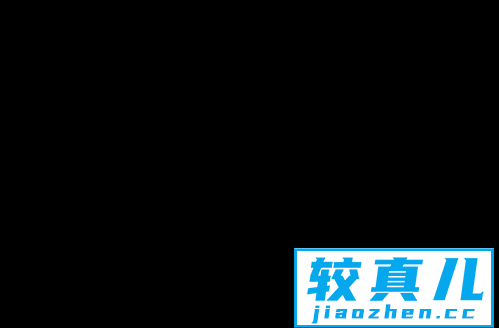 较真儿
jiaozhen.cc